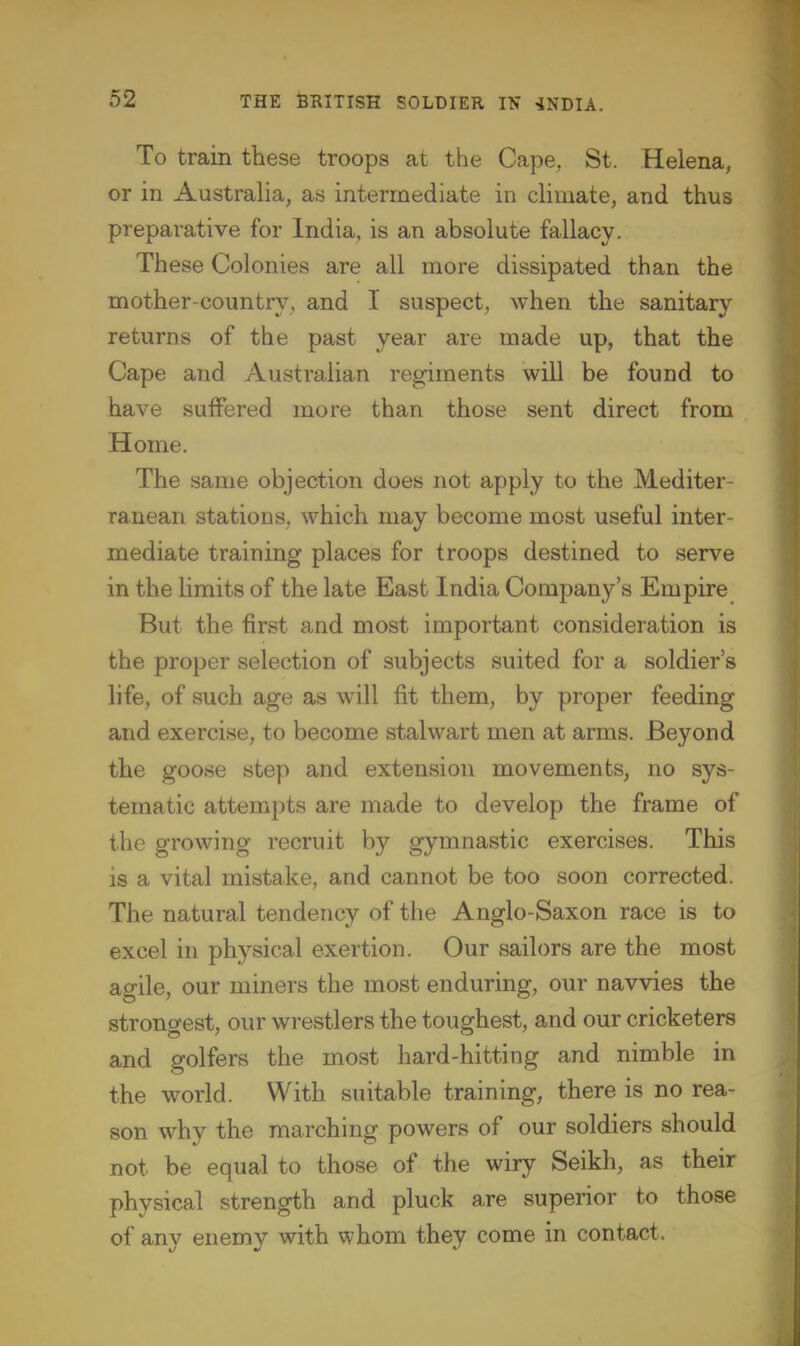 52 THE BRITISH SOLDIER IN INDIA.

To train these troops at the Cape, St. Helena, or in Australia, as intermediate in climate, and thus preparative for India, is an absolute fallacy. These Colonies are all more dissipated than the mother-country, and I suspect, when the sanitary returns of the past year are made up, that the Cape and Australian regiments will be found to have suffered more than those sent direct from Home.

The same objection does not apply to the Mediterranean stations, which may become most useful intermediate training places for troops destined to serve in the limits of the late East India Company's Empire

But the first and most important consideration is the proper selection of subjects suited for a soldier's life, of such age as will fit them, by proper feeding and exercise, to become stalwart men at arms. Beyond the goose step and extension movements, no systematic attempts are made to develop the frame of the growing recruit by gymnastic exercises. This is a vital mistake, and cannot be too soon corrected. The natural tendency of the Anglo-Saxon race is to excel in physical exertion. Our sailors are the most agile, our miners the most enduring, our navvies the strongest, our wrestlers the toughest, and our cricketers and golfers the most hard-hitting and nimble in the world. With suitable training, there is no reason why the marching powers of our soldiers should not be equal to those of the wiry Seikh, as their physical strength and pluck are superior to those of any enemy with whom they come in contact.